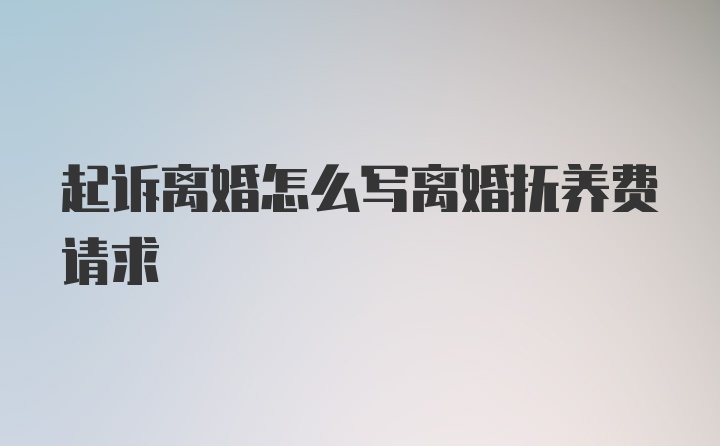 起诉离婚怎么写离婚抚养费请求